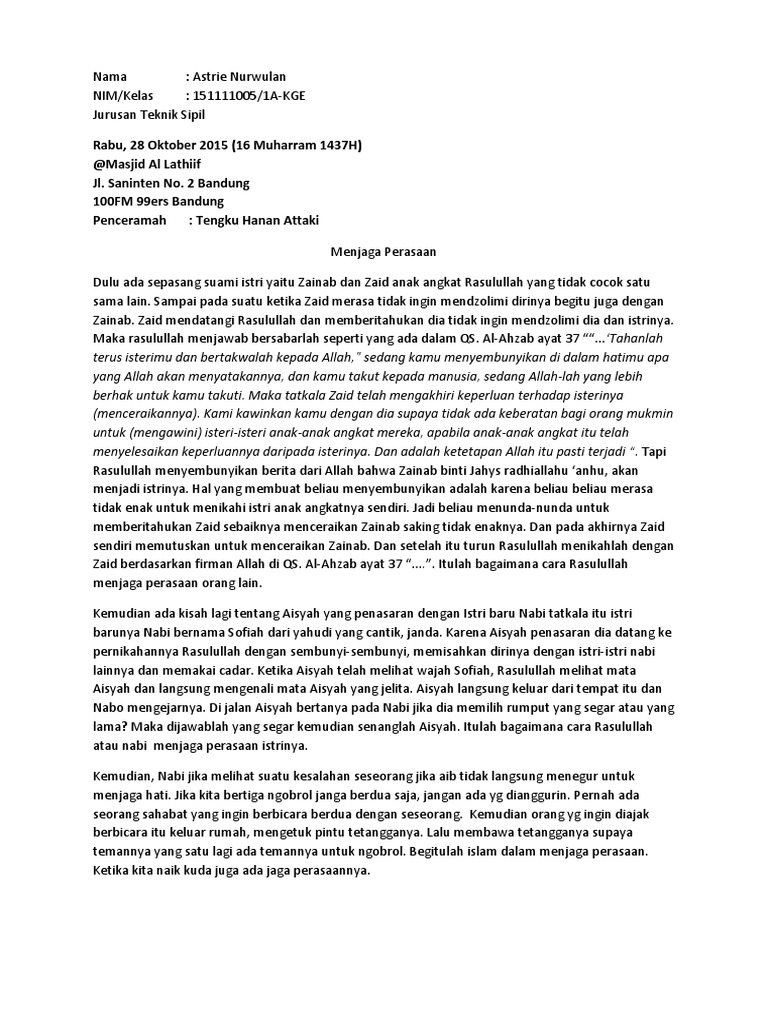 Nama : Astrie Nurwulan
NIM/Kelas : 151111005/1A-KGE
Jurusan Teknik Sipil

Rabu, 28 Oktober 2015 (16 Muharram 1437H)
@Masjid Al Lathiif
Jl. Saninten No. 2 Bandung
100FM 99ers Bandung
Penceramah : Tengku Hanan Attaki

Menjaga Perasaan

Dulu ada sepasang suami istri yaitu Zainab dan Zaid anak angkat Rasulullah yang tidak cocok satu sama lain. Sampai pada suatu ketika Zaid merasa tidak ingin mendzolimi dirinya begitu juga dengan Zainab. Zaid mendatangi Rasulullah dan memberitahukan dia tidak ingin mendzolimi dia dan istrinya. Maka rasulullah menjawab bersabarlah seperti yang ada dalam QS. Al-Ahzab ayat 37 ""...'Tahanlah terus isterimu dan bertakwalah kepada Allah," sedang kamu menyembunyikan di dalam hatimu apa yang Allah akan menyatakannya, dan kamu takut kepada manusia, sedang Allah-lah yang lebih berhak untuk kamu takuti. Maka tatkala Zaid telah mengakhiri keperluan terhadap isterinya (menceraikannya). Kami kawinkan kamu dengan dia supaya tidak ada keberatan bagi orang mukmin untuk (mengawini) isteri-isteri anak-anak angkat mereka, apabila anak-anak angkat itu telah menyelesaikan keperluannya daripada isterinya. Dan adalah ketetapan Allah itu pasti terjadi ". Tapi Rasulullah menyembunyikan berita dari Allah bahwa Zainab binti Jahys radhiallahu 'anhu, akan menjadi istrinya. Hal yang membuat beliau menyembunyikan adalah karena beliau beliau merasa tidak enak untuk menikahi istri anak angkatnya sendiri. Jadi beliau menunda-nunda untuk memberitahukan Zaid sebaiknya menceraikan Zainab saking tidak enaknya. Dan pada akhirnya Zaid sendiri memutuskan untuk menceraikan Zainab. Dan setelah itu turun Rasulullah menikahlah dengan Zaid berdasarkan firman Allah di QS. Al-Ahzab ayat 37 "....". Itulah bagaimana cara Rasulullah menjaga perasaan orang lain.

Kemudian ada kisah lagi tentang Aisyah yang penasaran dengan Istri baru Nabi tatkala itu istri barunya Nabi bernama Sofiah dari yahudi yang cantik, janda. Karena Aisyah penasaran dia datang ke pernikahannya Rasulullah dengan sembunyi-sembunyi, memisahkan dirinya dengan istri-istri nabi lainnya dan memakai cadar. Ketika Aisyah telah melihat wajah Sofiah, Rasulullah melihat mata Aisyah dan langsung mengenali mata Aisyah yang jelita. Aisyah langsung keluar dari tempat itu dan Nabo mengejarnya. Di jalan Aisyah bertanya pada Nabi jika dia memilih rumput yang segar atau yang lama? Maka dijawablah yang segar kemudian senanglah Aisyah. Itulah bagaimana cara Rasulullah atau nabi menjaga perasaan istrinya.

Kemudian, Nabi jika melihat suatu kesalahan seseorang jika aib tidak langsung menegur untuk menjaga hati. Jika kita bertiga ngobrol janga berdua saja, jangan ada yg dianggurin. Pernah ada seorang sahabat yang ingin berbicara berdua dengan seseorang. Kemudian orang yg ingin diajak berbicara itu keluar rumah, mengetuk pintu tetangganya. Lalu membawa tetangganya supaya temannya yang satu lagi ada temannya untuk ngobrol. Begitulah islam dalam menjaga perasaan. Ketika kita naik kuda juga ada jaga perasaannya.